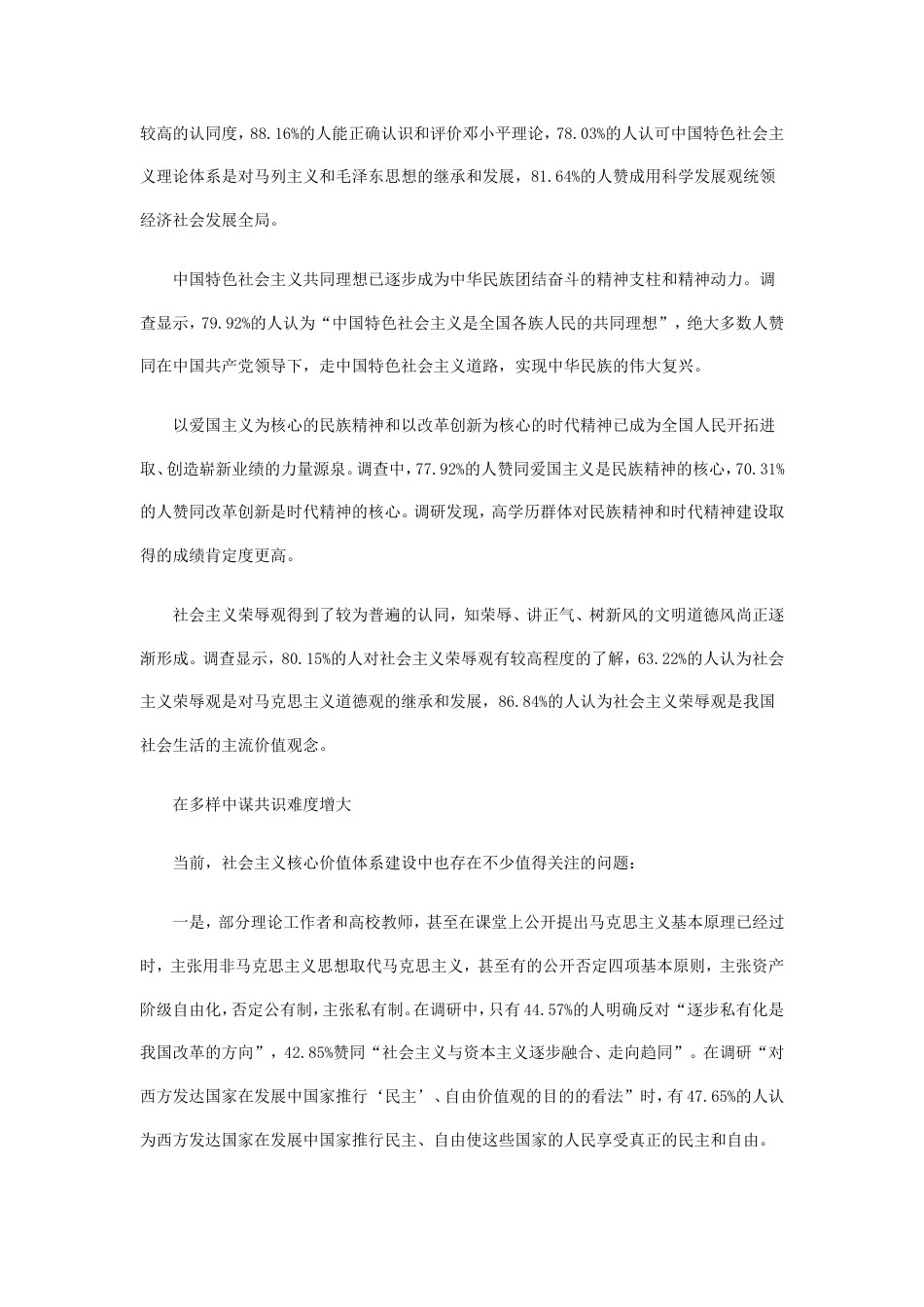 较高的认同度，88.16%的人能正确认识和评价邓小平理论，78.03%的人认可中国特色社会主义理论体系是对马列主义和毛泽东思想的继承和发展，81.64%的人赞成用科学发展观统领经济社会发展全局。

中国特色社会主义共同理想已逐步成为中华民族团结奋斗的精神支柱和精神动力。调查显示，79.92%的人认为“中国特色社会主义是全国各族人民的共同理想”，绝大多数人赞同在中国共产党领导下，走中国特色社会主义道路，实现中华民族的伟大复兴。

以爱国主义为核心的民族精神和以改革创新为核心的时代精神已成为全国人民开拓进取、创造崭新业绩的力量源泉。调查中，77.92%的人赞同爱国主义是民族精神的核心，70.31%的人赞同改革创新是时代精神的核心。调研发现，高学历群体对民族精神和时代精神建设取得的成绩肯定度更高。

社会主义荣辱观得到了较为普遍的认同，知荣辱、讲正气、树新风的文明道德风尚正逐渐形成。调查显示，80.15%的人对社会主义荣辱观有较高程度的了解，63.22%的人认为社会主义荣辱观是对马克思主义道德观的继承和发展，86.84%的人认为社会主义荣辱观是我国社会生活的主流价值观念。

在多样中谋共识难度增大

当前，社会主义核心价值体系建设中也存在不少值得关注的问题：

一是，部分理论工作者和高校教师，甚至在课堂上公开提出马克思主义基本原理已经过时，主张用非马克思主义思想取代马克思主义，甚至有的公开否定四项基本原则，主张资产阶级自由化，否定公有制，主张私有制。在调研中，只有44.57%的人明确反对“逐步私有化是我国改革的方向”，42.85%赞同“社会主义与资本主义逐步融合、走向趋同”。在调研“对西方发达国家在发展中国家推行‘民主’、自由价值观的目的的看法”时，有47.65%的人认为西方发达国家在发展中国家推行民主、自由使这些国家的人民享受真正的民主和自由。